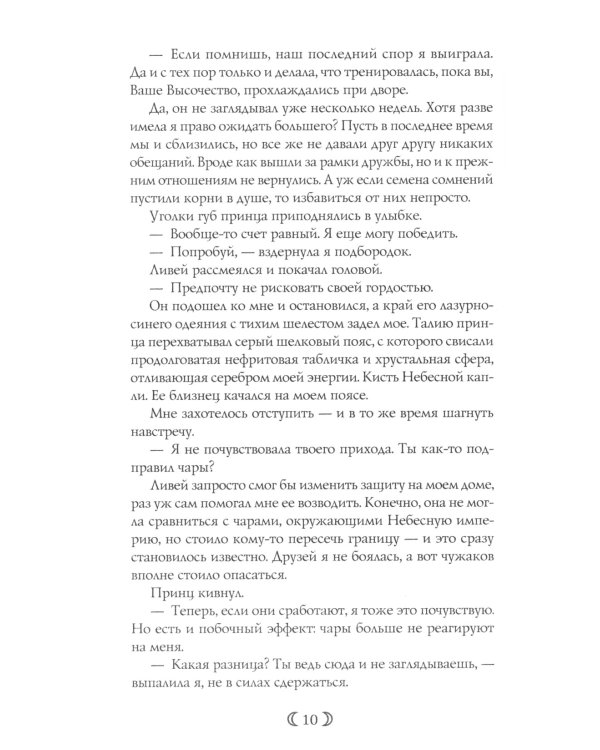 — Если помнишь, наш последний спор я выиграла. Да и с тех пор только и делала, что тренировалась, пока вы, Ваше Высочество, прохлаждались при дворе.

Да, он не заглядывал уже несколько недель. Хотя разве имела я право ожидать большего? Пусть в последнее время мы и сблизились, но все же не давали друг другу никаких обещаний. Вроде как вышли за рамки дружбы, но и к прежним отношениям не вернулись. А уж если семена сомнений пустили корни в душе, то избавиться от них непросто.

Уголки губ принца приподнялись в улыбке.

— Вообще-то счет равный. Я еще могу победить.

— Попробуй, — вздернула я подбородок.

Ливей рассмеялся и покачал головой.

— Предпочту не рисковать своей гордостью.

Он подошел ко мне и остановился, а край его лазурно-синего одеяния с тихим шелестом задел мое. Талию принца перехватывал серый шелковый пояс, с которого свисали продолговатая нефритовая табличка и хрустальная сфера, отливающая серебром моей энергии. Кисть Небесной капли. Ее близнец качался на моем поясе.

Мне захотелось отступить — и в то же время шагнуть навстречу.

— Я не почувствовала твоего прихода. Ты как-то подправил чары?

Ливей запросто смог бы изменить защиту на моем доме, раз уж сам помогал мне ее возводить. Конечно, она не могла сравниться с чарами, окружающими Небесную империю, но стоило кому-то пересечь границу — и это сразу становилось известно. Друзей я не боялась, а вот чужаков вполне стоило опасаться.

Принц кивнул.

— Теперь, если они сработают, я тоже это почувствую. Но есть и побочный эффект: чары больше не реагируют на меня.

— Какая разница? Ты ведь сюда и не заглядываешь, — выпалила я, не в силах сдержаться.

10